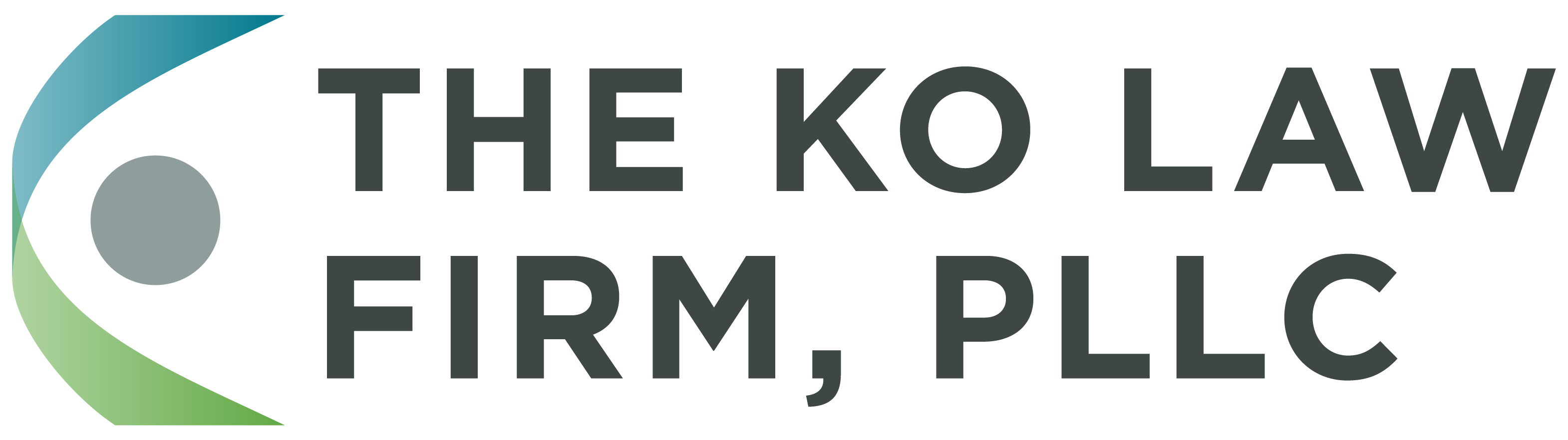 THE KO LAW
FIRM, PLLC